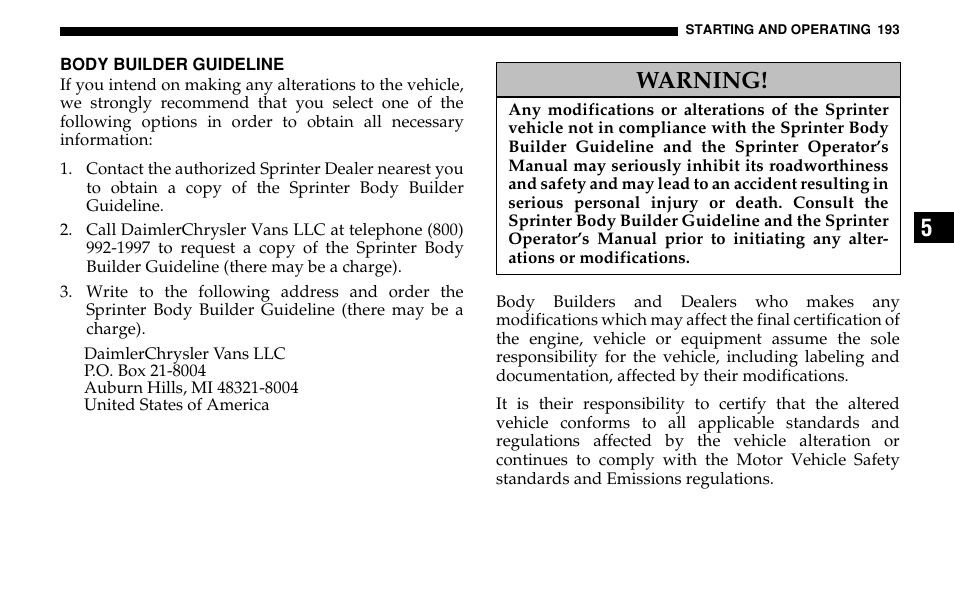 STARTING AND OPERATING 193

BODY BUILDER GUIDELINE
If you intend on making any alterations to the vehicle, we strongly recommend that you select one of the following options in order to obtain all necessary information:

1. Contact the authorized Sprinter Dealer nearest you to obtain a copy of the Sprinter Body Builder Guideline.
2. Call DaimlerChrysler Vans LLC at telephone (800) 992-1997 to request a copy of the Sprinter Body Builder Guideline (there may be a charge).
3. Write to the following address and order the Sprinter Body Builder Guideline (there may be a charge).

DaimlerChrysler Vans LLC
P.O. Box 21-8004
Auburn Hills, MI 48321-8004
United States of America

WARNING!
Any modifications or alterations of the Sprinter vehicle not in compliance with the Sprinter Body Builder Guideline and the Sprinter Operator's Manual may seriously inhibit its roadworthiness and safety and may lead to an accident resulting in serious personal injury or death. Consult the Sprinter Body Builder Guideline and the Sprinter Operator's Manual prior to initiating any alterations or modifications.

Body Builders and Dealers who makes any modifications which may affect the final certification of the engine, vehicle or equipment assume the sole responsibility for the vehicle, including labeling and documentation, affected by their modifications.

It is their responsibility to certify that the altered vehicle conforms to all applicable standards and regulations affected by the vehicle alteration or continues to comply with the Motor Vehicle Safety standards and Emissions regulations.

5